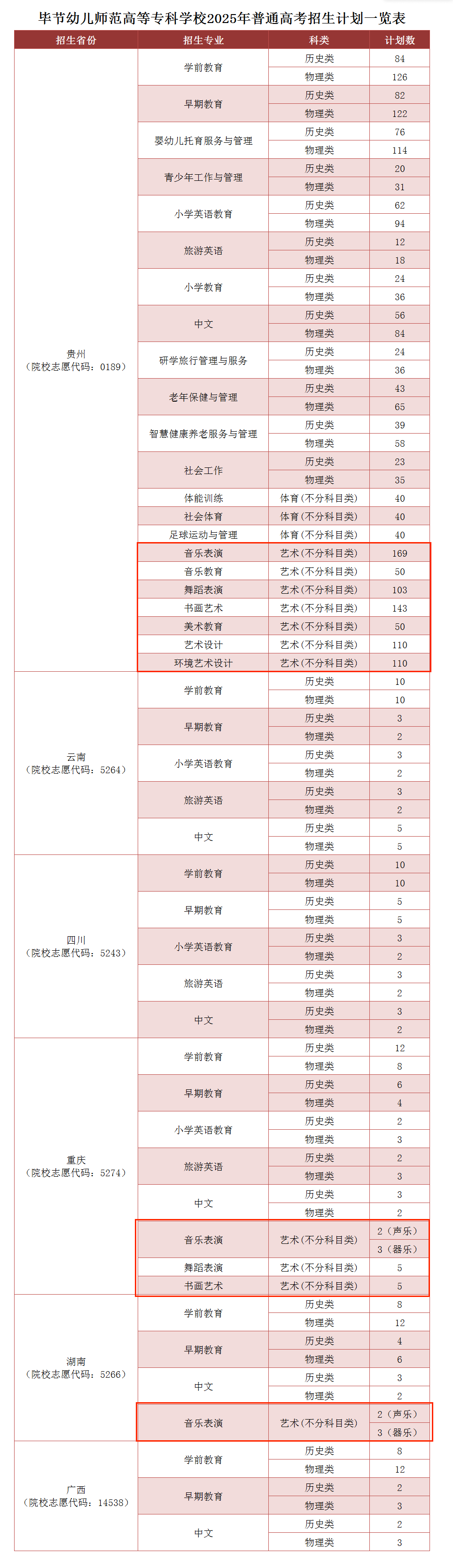 毕节幼儿师范高等专科学校2025年普通高考招生计划一览表

| 招生省份 | 招生专业 | 科类 | 计划数 |
|---|---|---|---|
| 贵州（院校志愿代码：0189） | 学前教育 | 历史类 | 84 |
| | | 物理类 | 126 |
| | 早期教育 | 历史类 | 82 |
| | | 物理类 | 122 |
| | 婴幼儿托育服务与管理 | 历史类 | 76 |
| | | 物理类 | 114 |
| | 青少年工作与管理 | 历史类 | 20 |
| | | 物理类 | 31 |
| | 小学英语教育 | 历史类 | 62 |
| | | 物理类 | 94 |
| | 旅游英语 | 历史类 | 12 |
| | | 物理类 | 18 |
| | 小学教育 | 历史类 | 24 |
| | | 物理类 | 36 |
| | 中文 | 历史类 | 56 |
| | | 物理类 | 84 |
| | 研学旅行管理与服务 | 历史类 | 24 |
| | | 物理类 | 36 |
| | 老年保健与管理 | 历史类 | 43 |
| | | 物理类 | 65 |
| | 智慧健康养老服务与管理 | 历史类 | 39 |
| | | 物理类 | 58 |
| | 社会工作 | 历史类 | 23 |
| | | 物理类 | 35 |
| | 体能训练 | 体育（不分科目类） | 40 |
| | 社会体育 | 体育（不分科目类） | 40 |
| | 足球运动与管理 | 体育（不分科目类） | 40 |
| | 音乐表演 | 艺术（不分科目类） | 169 |
| | 音乐教育 | 艺术（不分科目类） | 50 |
| | 舞蹈表演 | 艺术（不分科目类） | 103 |
| | 书画艺术 | 艺术（不分科目类） | 143 |
| | 美术教育 | 艺术（不分科目类） | 50 |
| | 艺术设计 | 艺术（不分科目类） | 110 |
| | 环境艺术设计 | 艺术（不分科目类） | 110 |
| 云南（院校志愿代码：5264） | 学前教育 | 历史类 | 10 |
| | | 物理类 | 10 |
| | 早期教育 | 历史类 | 3 |
| | | 物理类 | 2 |
| | 小学英语教育 | 历史类 | 3 |
| | | 物理类 | 2 |
| | 旅游英语 | 历史类 | 3 |
| | | 物理类 | 2 |
| | 中文 | 历史类 | 5 |
| | | 物理类 | 5 |
| 四川（院校志愿代码：5243） | 学前教育 | 历史类 | 10 |
| | | 物理类 | 10 |
| | 早期教育 | 历史类 | 5 |
| | | 物理类 | 5 |
| | 小学英语教育 | 历史类 | 3 |
| | | 物理类 | 2 |
| | 旅游英语 | 历史类 | 3 |
| | | 物理类 | 2 |
| | 中文 | 历史类 | 3 |
| | | 物理类 | 2 |
| 重庆（院校志愿代码：5274） | 学前教育 | 历史类 | 12 |
| | | 物理类 | 8 |
| | 早期教育 | 历史类 | 6 |
| | | 物理类 | 4 |
| | 小学英语教育 | 历史类 | 2 |
| | | 物理类 | 3 |
| | 旅游英语 | 历史类 | 2 |
| | | 物理类 | 3 |
| | 中文 | 历史类 | 3 |
| | | 物理类 | 2 |
| | 音乐表演 | 艺术（不分科目类） | 2（声乐） |
| | | | 3（器乐） |
| | 舞蹈表演 | 艺术（不分科目类） | 5 |
| | 书画艺术 | 艺术（不分科目类） | 5 |
| 湖南（院校志愿代码：5266） | 学前教育 | 历史类 | 8 |
| | | 物理类 | 12 |
| | 早期教育 | 历史类 | 4 |
| | | 物理类 | 6 |
| | 中文 | 历史类 | 3 |
| | | 物理类 | 2 |
| | 音乐表演 | 艺术（不分科目类） | 2（声乐） |
| | | | 3（器乐） |
| 广西（院校志愿代码：14538） | 学前教育 | 历史类 | 8 |
| | | 物理类 | 12 |
| | 早期教育 | 历史类 | 2 |
| | | 物理类 | 3 |
| | 中文 | 历史类 | 2 |
| | | 物理类 | 3 |